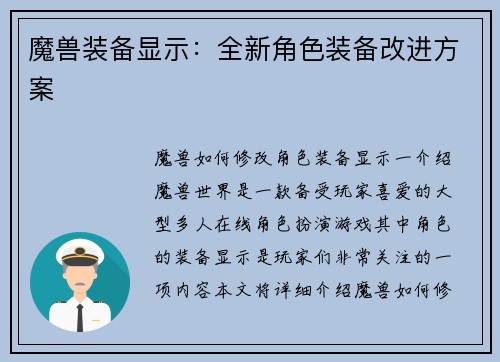 魔兽装备显示：全新角色装备改进方案

魔兽如何修改角色装备显示一介绍魔兽世界是一款备受玩家喜爱的大型多人在线角色扮演游戏其中角色的装备显示是玩家们非常关注的一项内容本文将详细介绍魔兽如何修